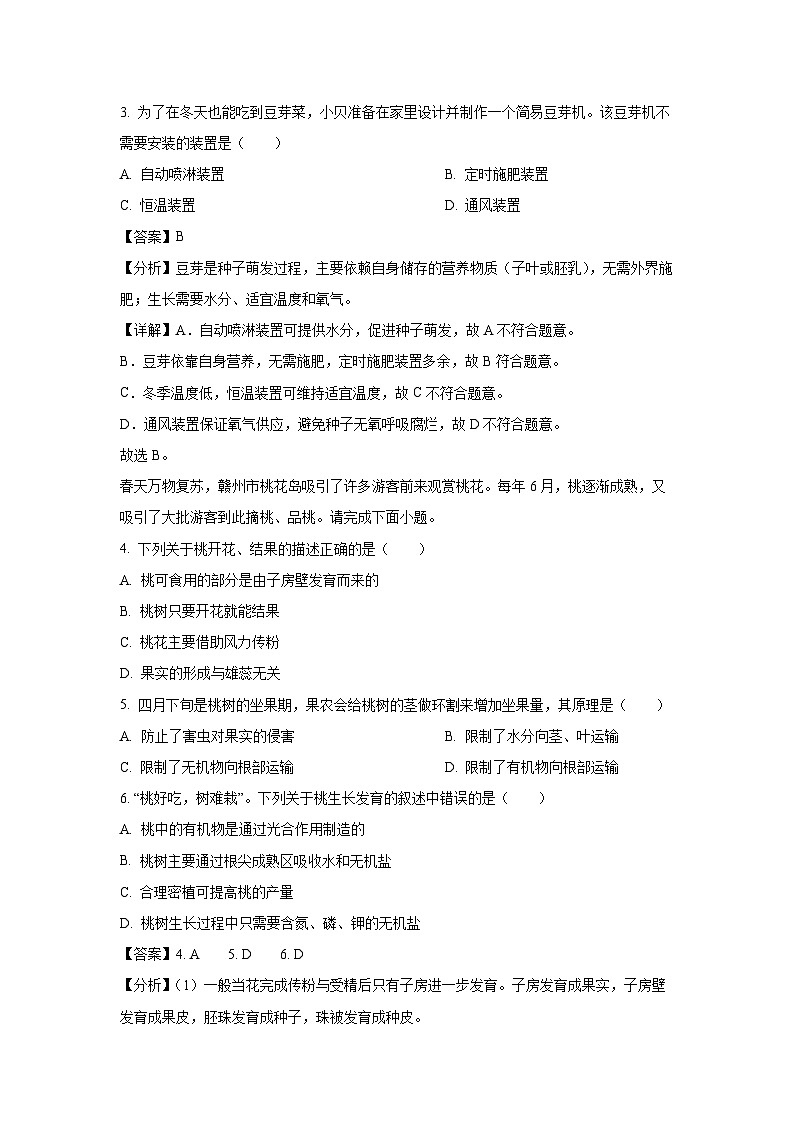 3. 为了在冬天也能吃到豆芽菜，小贝准备在家里设计并制作一个简易豆芽机。该豆芽机不需要安装的装置是（　　）

A. 自动喷淋装置　　B. 定时施肥装置

C. 恒温装置　　D. 通风装置

【答案】B

【分析】豆芽是种子萌发过程，主要依赖自身储存的营养物质（子叶或胚乳），无需外界施肥；生长需要水分、适宜温度和氧气。

【详解】A．自动喷淋装置可提供水分，促进种子萌发，故 A 不符合题意。

B．豆芽依靠自身营养，无需施肥，定时施肥装置多余，故 B 符合题意。

C．冬季温度低，恒温装置可维持适宜温度，故 C 不符合题意。

D．通风装置保证氧气供应，避免种子无氧呼吸腐烂，故 D 不符合题意。

故选 B。

春天万物复苏，赣州市桃花岛吸引了许多游客前来观赏桃花。每年 6 月，桃逐渐成熟，又吸引了大批游客到此摘桃、品桃。请完成下面小题。

4. 下列关于桃开花、结果的描述正确的是（　　）

A. 桃可食用的部分是由子房壁发育而来的

B. 桃树只要开花就能结果

C. 桃花主要借助风力传粉

D. 果实的形成与雄蕊无关

5. 四月下旬是桃树的坐果期，果农会给桃树的茎做环割来增加坐果量，其原理是（　　）

A. 防止了害虫对果实的侵害　　B. 限制了水分向茎、叶运输

C. 限制了无机物向根部运输　　D. 限制了有机物向根部运输

6. “桃好吃，树难栽”。下列关于桃生长发育的叙述中错误的是（　　）

A. 桃中的有机物是通过光合作用制造的

B. 桃树主要通过根尖成熟区吸收水和无机盐

C. 合理密植可提高桃的产量

D. 桃树生长过程中只需要含氮、磷、钾的无机盐

【答案】4. A　5. D　6. D

【分析】（1）一般当花完成传粉与受精后只有子房进一步发育。子房发育成果实，子房壁发育成果皮，胚珠发育成种子，珠被发育成种皮。